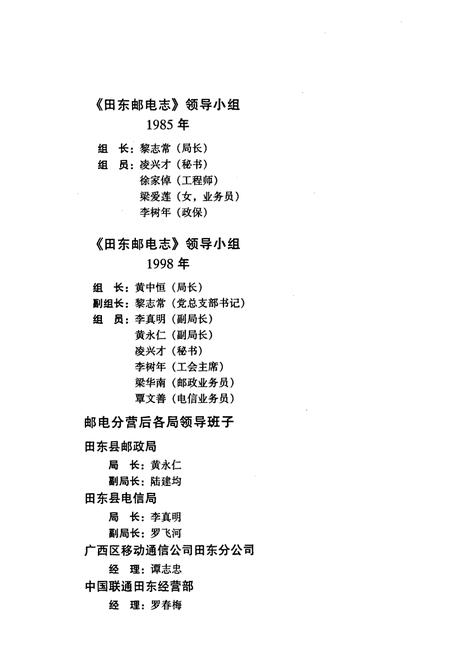 《田东邮电志》领导小组
1985 年

组　长：黎志常（局长）
组　员：凌兴才（秘书）
徐家倬（工程师）
梁爱莲（女，业务员）
李树年（政保）

《田东邮电志》领导小组
1998 年

组　长：黄中恒（局长）
副组长：黎志常（党总支部书记）
组　员：李真明（副局长）
黄永仁（副局长）
凌兴才（秘书）
李树年（工会主席）
梁华南（邮政业务员）
覃文善（电信业务员）

邮电分营后各局领导班子

田东县邮政局
局　长：黄永仁
副局长：陆建均

田东县电信局
局　长：李真明
副局长：罗飞河

广西区移动通信公司田东分公司
经　理：谭志忠

中国联通田东经营部
经　理：罗春梅